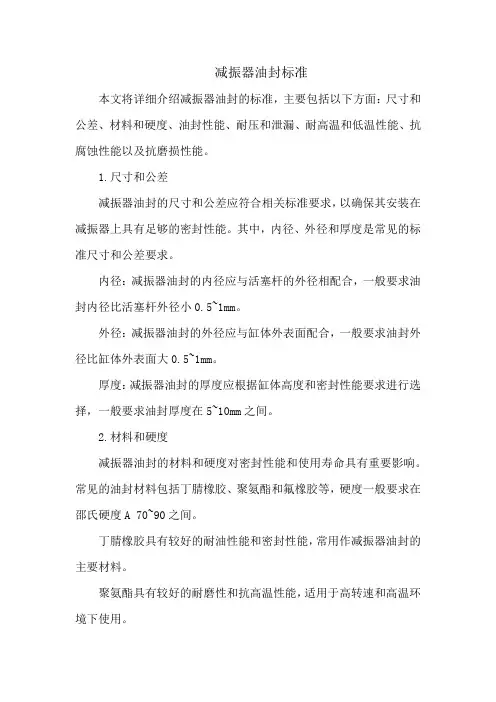 减振器油封标准

本文将详细介绍减振器油封的标准，主要包括以下方面：尺寸和公差、材料和硬度、油封性能、耐压和泄漏、耐高温和低温性能、抗腐蚀性能以及抗磨损性能。

1.尺寸和公差

减振器油封的尺寸和公差应符合相关标准要求，以确保其安装在减振器上具有足够的密封性能。其中，内径、外径和厚度是常见的标准尺寸和公差要求。

内径：减振器油封的内径应与活塞杆的外径相配合，一般要求油封内径比活塞杆外径小 0.5~1mm。

外径：减振器油封的外径应与缸体外表面配合，一般要求油封外径比缸体外表面大 0.5~1mm。

厚度：减振器油封的厚度应根据缸体高度和密封性能要求进行选择，一般要求油封厚度在 5~10mm 之间。

2.材料和硬度

减振器油封的材料和硬度对密封性能和使用寿命具有重要影响。常见的油封材料包括丁腈橡胶、聚氨酯和氟橡胶等，硬度一般要求在邵氏硬度 A 70~90 之间。

丁腈橡胶具有较好的耐油性能和密封性能，常用作减振器油封的主要材料。

聚氨酯具有较好的耐磨性和抗高温性能，适用于高转速和高温环境下使用。